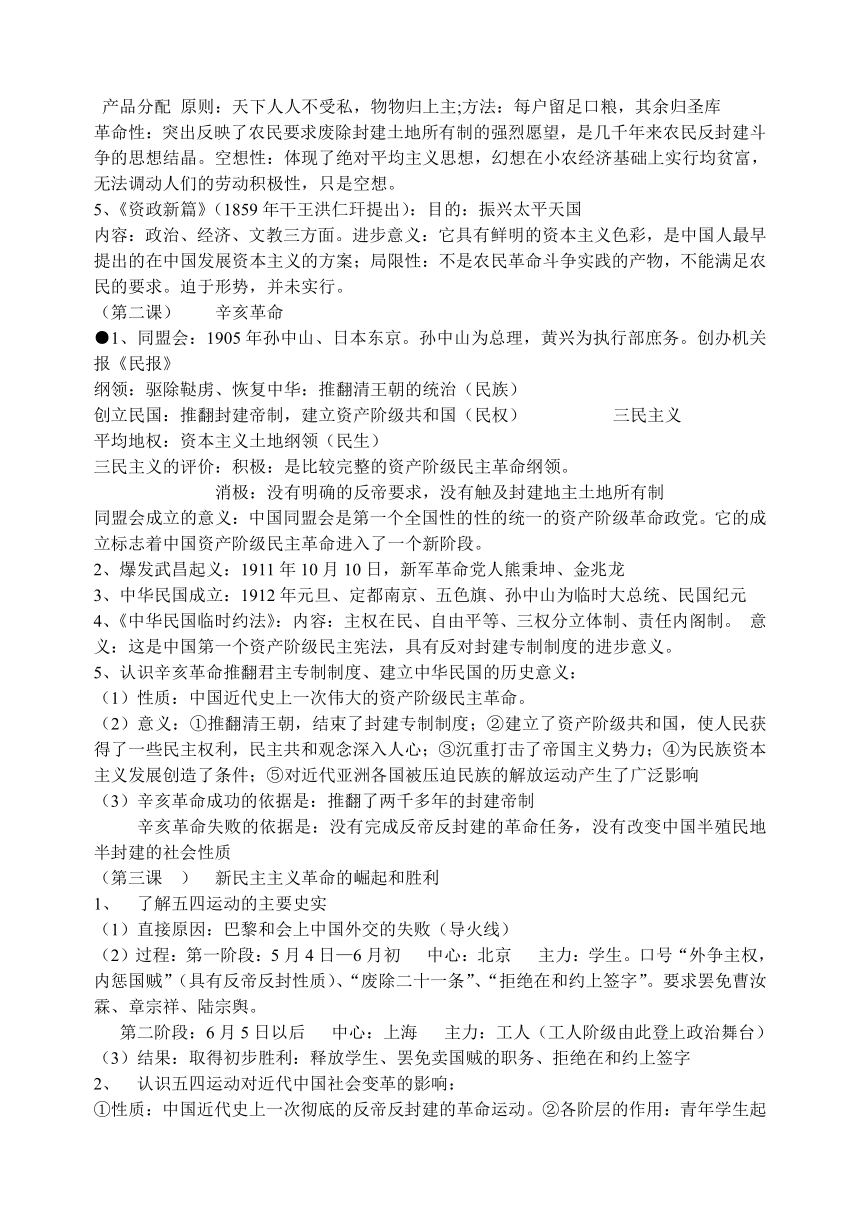 产品分配 原则：天下人人不受私，物物归上主;方法：每户留足口粮，其余归圣库
革命性：突出反映了农民要求废除封建土地所有制的强烈愿望，是几千年来农民反封建斗争的思想结晶。空想性：体现了绝对平均主义思想，幻想在小农经济基础上实行均贫富，无法调动人们的劳动积极性，只是空想。
5、《资政新篇》（1859 年干王洪仁玕提出）：目的：振兴太平天国
内容：政治、经济、文教三方面。进步意义：它具有鲜明的资本主义色彩，是中国人最早提出的在中国发展资本主义的方案；局限性：不是农民革命斗争实践的产物，不能满足农民的要求。迫于形势，并未实行。
（第二课） 辛亥革命
●1、同盟会：1905 年孙中山、日本东京。孙中山为总理，黄兴为执行部庶务。创办机关报《民报》
纲领：驱除鞑虏、恢复中华：推翻清王朝的统治（民族）
创立民国：推翻封建帝制，建立资产阶级共和国（民权） 三民主义
平均地权：资本主义土地纲领（民生）
三民主义的评价：积极：是比较完整的资产阶级民主革命纲领。
消极：没有明确的反帝要求，没有触及封建地主土地所有制
同盟会成立的意义：中国同盟会是第一个全国性的性的统一的资产阶级革命政党。它的成立标志着中国资产阶级民主革命进入了一个新阶段。
2、爆发武昌起义：1911 年 10 月 10 日，新军革命党人熊秉坤、金兆龙
3、中华民国成立：1912 年元旦、定都南京、五色旗、孙中山为临时大总统、民国纪元
4、《中华民国临时约法》：内容：主权在民、自由平等、三权分立体制、责任内阁制。 意义：这是中国第一个资产阶级民主宪法，具有反对封建专制制度的进步意义。
5、认识辛亥革命推翻君主专制制度、建立中华民国的历史意义：
（1）性质：中国近代史上一次伟大的资产阶级民主革命。
（2）意义：①推翻清王朝，结束了封建专制制度；②建立了资产阶级共和国，使人民获得了一些民主权利，民主共和观念深入人心；③沉重打击了帝国主义势力；④为民族资本主义发展创造了条件；⑤对近代亚洲各国被压迫民族的解放运动产生了广泛影响
（3）辛亥革命成功的依据是：推翻了两千多年的封建帝制
辛亥革命失败的依据是：没有完成反帝反封建的革命任务，没有改变中国半殖民地半封建的社会性质
（第三课 ） 新民主主义革命的崛起和胜利
1、 了解五四运动的主要史实
（1）直接原因：巴黎和会上中国外交的失败（导火线）
（2）过程：第一阶段：5 月 4 日—6 月初 中心：北京 主力：学生。口号“外争主权，内惩国贼”（具有反帝反封性质）、“废除二十一条”、“拒绝在和约上签字”。要求罢免曹汝霖、章宗祥、陆宗舆。
第二阶段：6 月 5 日以后 中心：上海 主力：工人（工人阶级由此登上政治舞台）
（3）结果：取得初步胜利：释放学生、罢免卖国贼的职务、拒绝在和约上签字
2、 认识五四运动对近代中国社会变革的影响：
①性质：中国近代史上一次彻底的反帝反封建的革命运动。②各阶层的作用：青年学生起